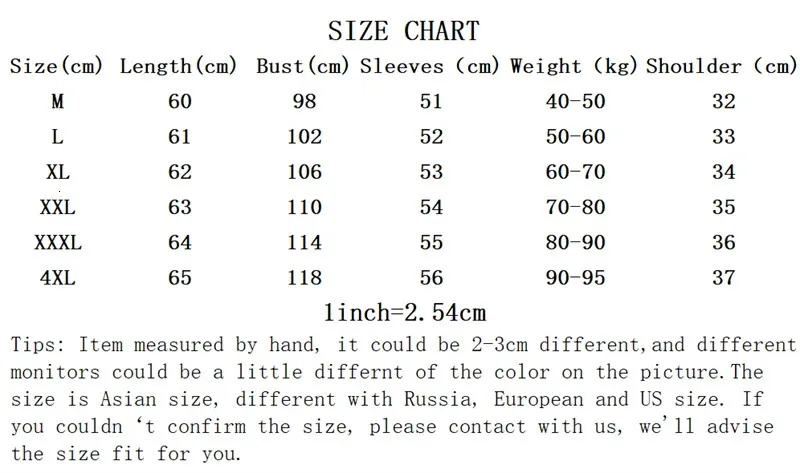 SIZE CHART

| Size(cm) | Length(cm) | Bust(cm) | Sleeves (cm) | Weight (kg) | Shoulder (cm) |
|---|---|---|---|---|---|
| M | 60 | 98 | 51 | 40-50 | 32 |
| L | 61 | 102 | 52 | 50-60 | 33 |
| XL | 62 | 106 | 53 | 60-70 | 34 |
| XXL | 63 | 110 | 54 | 70-80 | 35 |
| XXXL | 64 | 114 | 55 | 80-90 | 36 |
| 4XL | 65 | 118 | 56 | 90-95 | 37 |

1inch=2.54cm

Tips: Item measured by hand, it could be 2-3cm different,and different monitors could be a little differnt of the color on the picture.The size is Asian size, different with Russia, European and US size. If you couldn 't confirm the size, please contact with us, we'll advise the size fit for you.